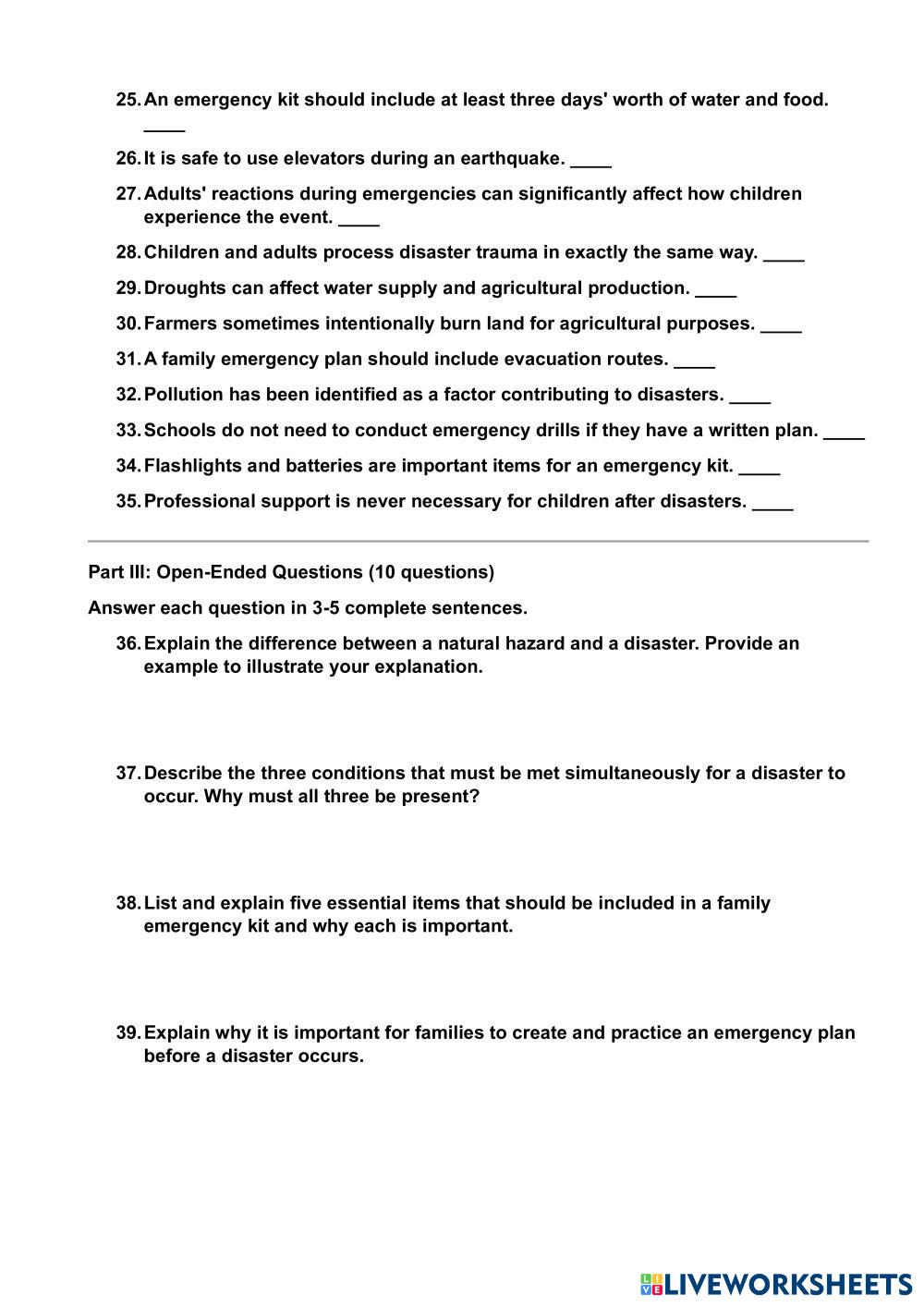 25. An emergency kit should include at least three days' worth of water and food. ____

26. It is safe to use elevators during an earthquake. ____

27. Adults' reactions during emergencies can significantly affect how children experience the event. ____

28. Children and adults process disaster trauma in exactly the same way. ____

29. Droughts can affect water supply and agricultural production. ____

30. Farmers sometimes intentionally burn land for agricultural purposes. ____

31. A family emergency plan should include evacuation routes. ____

32. Pollution has been identified as a factor contributing to disasters. ____

33. Schools do not need to conduct emergency drills if they have a written plan. ____

34. Flashlights and batteries are important items for an emergency kit. ____

35. Professional support is never necessary for children after disasters. ____

Part III: Open-Ended Questions (10 questions)

Answer each question in 3-5 complete sentences.

36. Explain the difference between a natural hazard and a disaster. Provide an example to illustrate your explanation.

37. Describe the three conditions that must be met simultaneously for a disaster to occur. Why must all three be present?

38. List and explain five essential items that should be included in a family emergency kit and why each is important.

39. Explain why it is important for families to create and practice an emergency plan before a disaster occurs.

LIVEWORKSHEETS